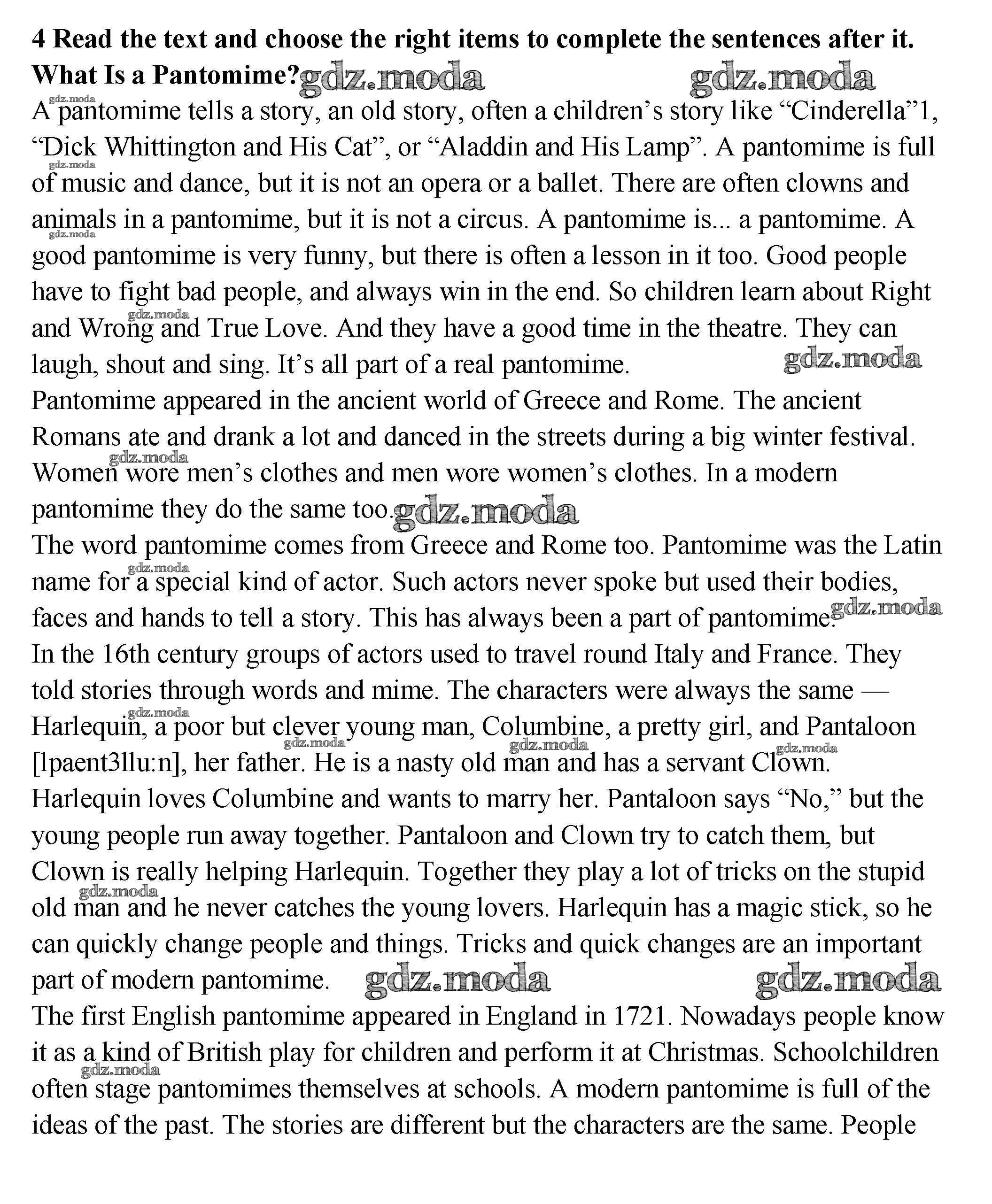 **4 Read the text and choose the right items to complete the sentences after it.**
**What Is a Pantomime?** gdz.moda gdz.moda

gdz.moda
A pantomime tells a story, an old story, often a children's story like "Cinderella"1, "Dick Whittington and His Cat", or "Aladdin and His Lamp". A pantomime is full of music and dance, but it is not an opera or a ballet. There are often clowns and animals in a pantomime, but it is not a circus. A pantomime is... a pantomime. A good pantomime is very funny, but there is often a lesson in it too. Good people have to fight bad people, and always win in the end. So children learn about Right and Wrong and True Love. And they have a good time in the theatre. They can laugh, shout and sing. It's all part of a real pantomime. gdz.moda

Pantomime appeared in the ancient world of Greece and Rome. The ancient Romans ate and drank a lot and danced in the streets during a big winter festival. Women wore men's clothes and men wore women's clothes. In a modern pantomime they do the same too. gdz.moda

The word pantomime comes from Greece and Rome too. Pantomime was the Latin name for a special kind of actor. Such actors never spoke but used their bodies, faces and hands to tell a story. This has always been a part of pantomime. gdz.moda

In the 16th century groups of actors used to travel round Italy and France. They told stories through words and mime. The characters were always the same — Harlequin, a poor but clever young man, Columbine, a pretty girl, and Pantaloon [lpaent3llu:n], her father. He is a nasty old man and has a servant Clown. Harlequin loves Columbine and wants to marry her. Pantaloon says "No," but the young people run away together. Pantaloon and Clown try to catch them, but Clown is really helping Harlequin. Together they play a lot of tricks on the stupid old man and he never catches the young lovers. Harlequin has a magic stick, so he can quickly change people and things. Tricks and quick changes are an important part of modern pantomime. gdz.moda gdz.moda

The first English pantomime appeared in England in 1721. Nowadays people know it as a kind of British play for children and perform it at Christmas. Schoolchildren often stage pantomimes themselves at schools. A modern pantomime is full of the ideas of the past. The stories are different but the characters are the same. People